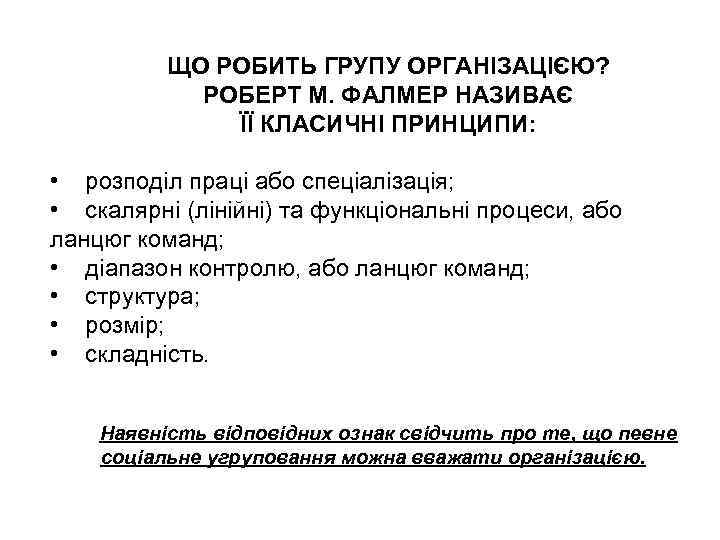 ЩО РОБИТЬ ГРУПУ ОРГАНІЗАЦІЄЮ?
РОБЕРТ М. ФАЛМЕР НАЗИВАЄ
ЇЇ КЛАСИЧНІ ПРИНЦИПИ:

• розподіл праці або спеціалізація;
• скалярні (лінійні) та функціональні процеси, або ланцюг команд;
• діапазон контролю, або ланцюг команд;
• структура;
• розмір;
• складність.

Наявність відповідних ознак свідчить про те, що певне соціальне угруповання можна вважати організацією.